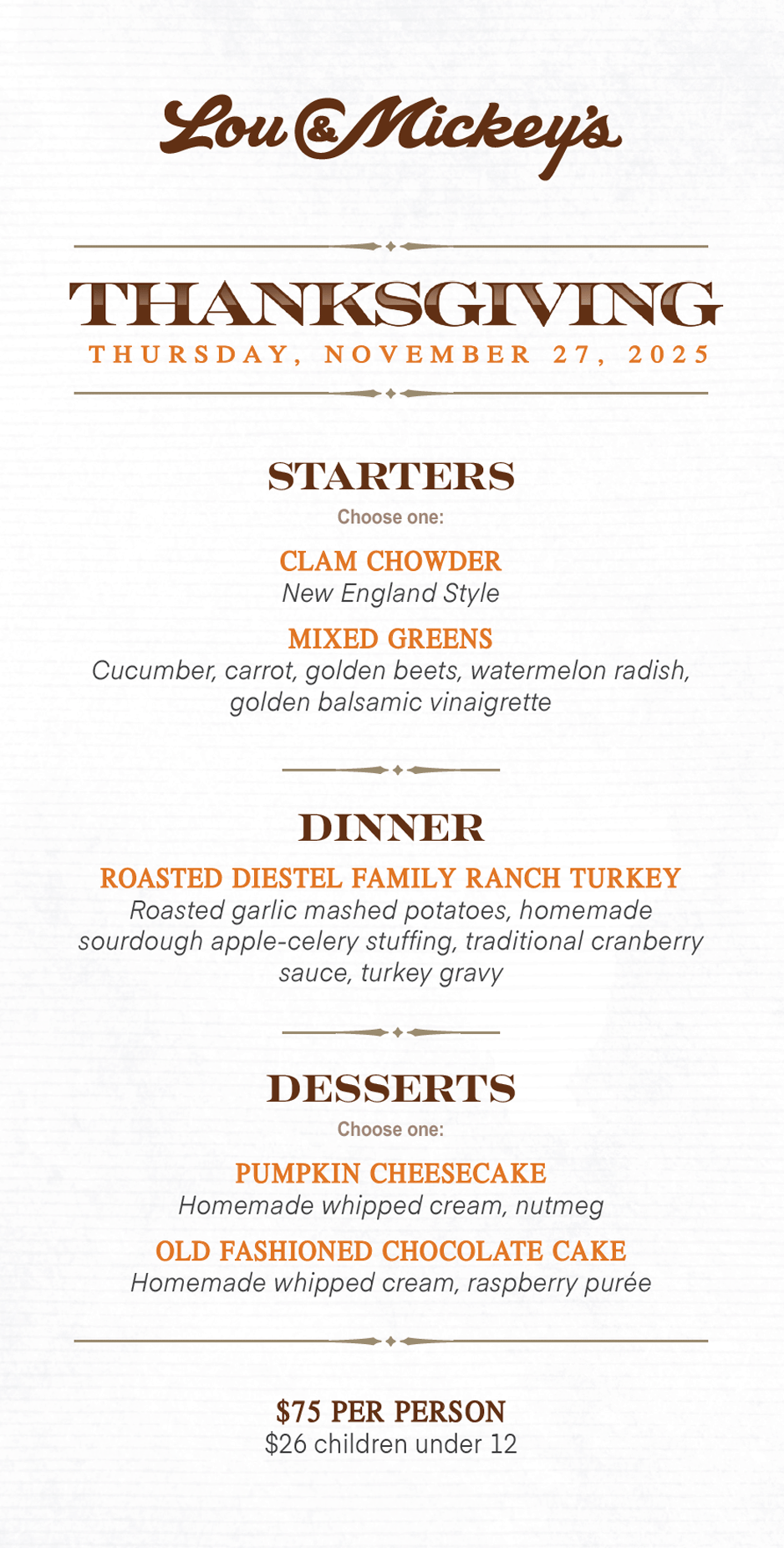 Lou & Mickey's

THANKSGIVING
THURSDAY, NOVEMBER 27, 2025

STARTERS
Choose one:

CLAM CHOWDER
New England Style

MIXED GREENS
Cucumber, carrot, golden beets, watermelon radish, golden balsamic vinaigrette

DINNER

ROASTED DIESTEL FAMILY RANCH TURKEY
Roasted garlic mashed potatoes, homemade sourdough apple-celery stuffing, traditional cranberry sauce, turkey gravy

DESSERTS
Choose one:

PUMPKIN CHEESECAKE
Homemade whipped cream, nutmeg

OLD FASHIONED CHOCOLATE CAKE
Homemade whipped cream, raspberry purée

$75 PER PERSON
$26 children under 12